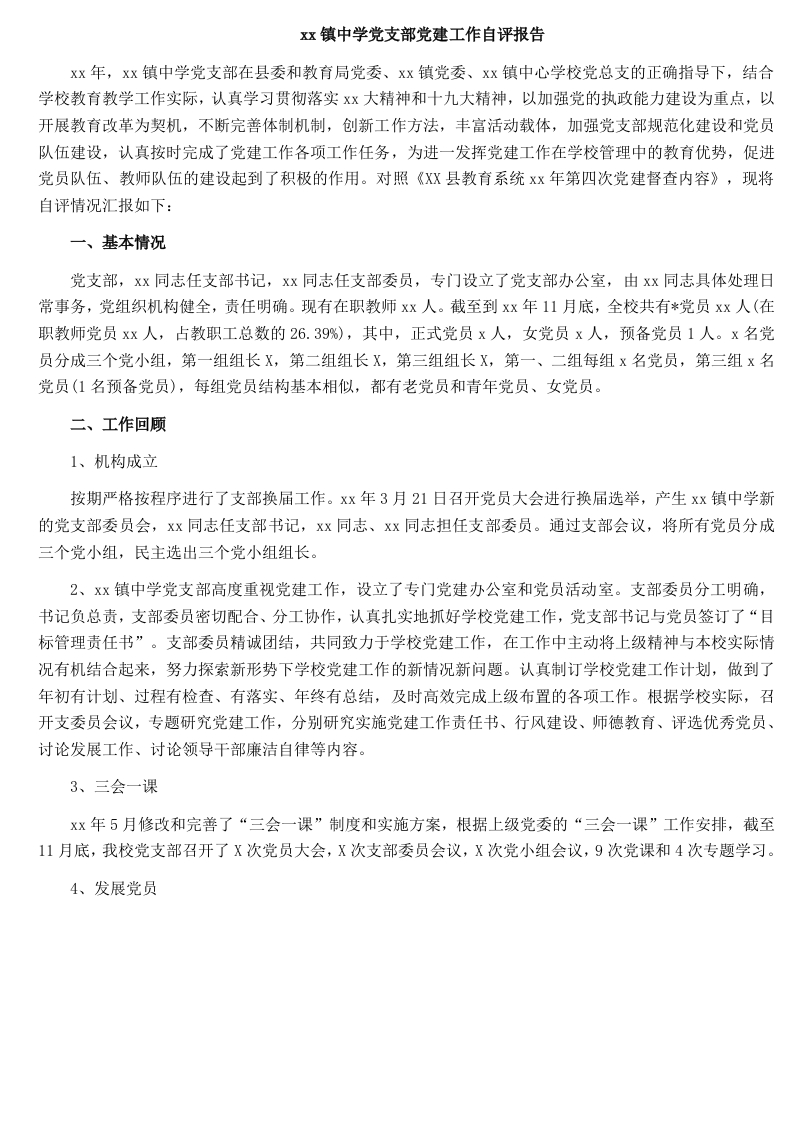 xx 镇中学党支部党建工作自评报告

xx 年，xx 镇中学党支部在县委和教育局党委、xx 镇党委、xx 镇中心学校党总支的正确指导下，结合学校教育教学工作实际，认真学习贯彻落实 xx 大精神和十九大精神，以加强党的执政能力建设为重点，以开展教育改革为契机，不断完善体制机制，创新工作方法，丰富活动载体，加强党支部规范化建设和党员队伍建设，认真按时完成了党建工作各项工作任务，为进一发挥党建工作在学校管理中的教育优势，促进党员队伍、教师队伍的建设起到了积极的作用。对照《XX 县教育系统 xx 年第四次党建督查内容》，现将自评情况汇报如下：

一、基本情况

党支部，xx 同志任支部书记，xx 同志任支部委员，专门设立了党支部办公室，由 xx 同志具体处理日常事务，党组织机构健全，责任明确。现有在职教师 xx 人。截至到 xx 年 11 月底，全校共有*党员 xx 人(在职教师党员 xx 人，占教职工总数的 26.39%)，其中，正式党员 x 人，女党员 x 人，预备党员 1 人。x 名党员分成三个党小组，第一组组长 X，第二组组长 X，第三组组长 X，第一、二组每组 x 名党员，第三组 x 名党员(1 名预备党员)，每组党员结构基本相似，都有老党员和青年党员、女党员。

二、工作回顾

1、机构成立

按期严格按程序进行了支部换届工作。xx 年 3 月 21 日召开党员大会进行换届选举，产生 xx 镇中学新的党支部委员会，xx 同志任支部书记，xx 同志、xx 同志担任支部委员。通过支部会议，将所有党员分成三个党小组，民主选出三个党小组组长。

2、xx 镇中学党支部高度重视党建工作，设立了专门党建办公室和党员活动室。支部委员分工明确，书记负总责，支部委员密切配合、分工协作，认真扎实地抓好学校党建工作，党支部书记与党员签订了“目标管理责任书”。支部委员精诚团结，共同致力于学校党建工作，在工作中主动将上级精神与本校实际情况有机结合起来，努力探索新形势下学校党建工作的新情况新问题。认真制订学校党建工作计划，做到了年初有计划、过程有检查、有落实、年终有总结，及时高效完成上级布置的各项工作。根据学校实际，召开支委员会议，专题研究党建工作，分别研究实施党建工作责任书、行风建设、师德教育、评选优秀党员、讨论发展工作、讨论领导干部廉洁自律等内容。

3、三会一课

xx 年 5 月修改和完善了“三会一课”制度和实施方案，根据上级党委的“三会一课”工作安排，截至 11 月底，我校党支部召开了 X 次党员大会，X 次支部委员会议，X 次党小组会议，9 次党课和 4 次专题学习。

4、发展党员